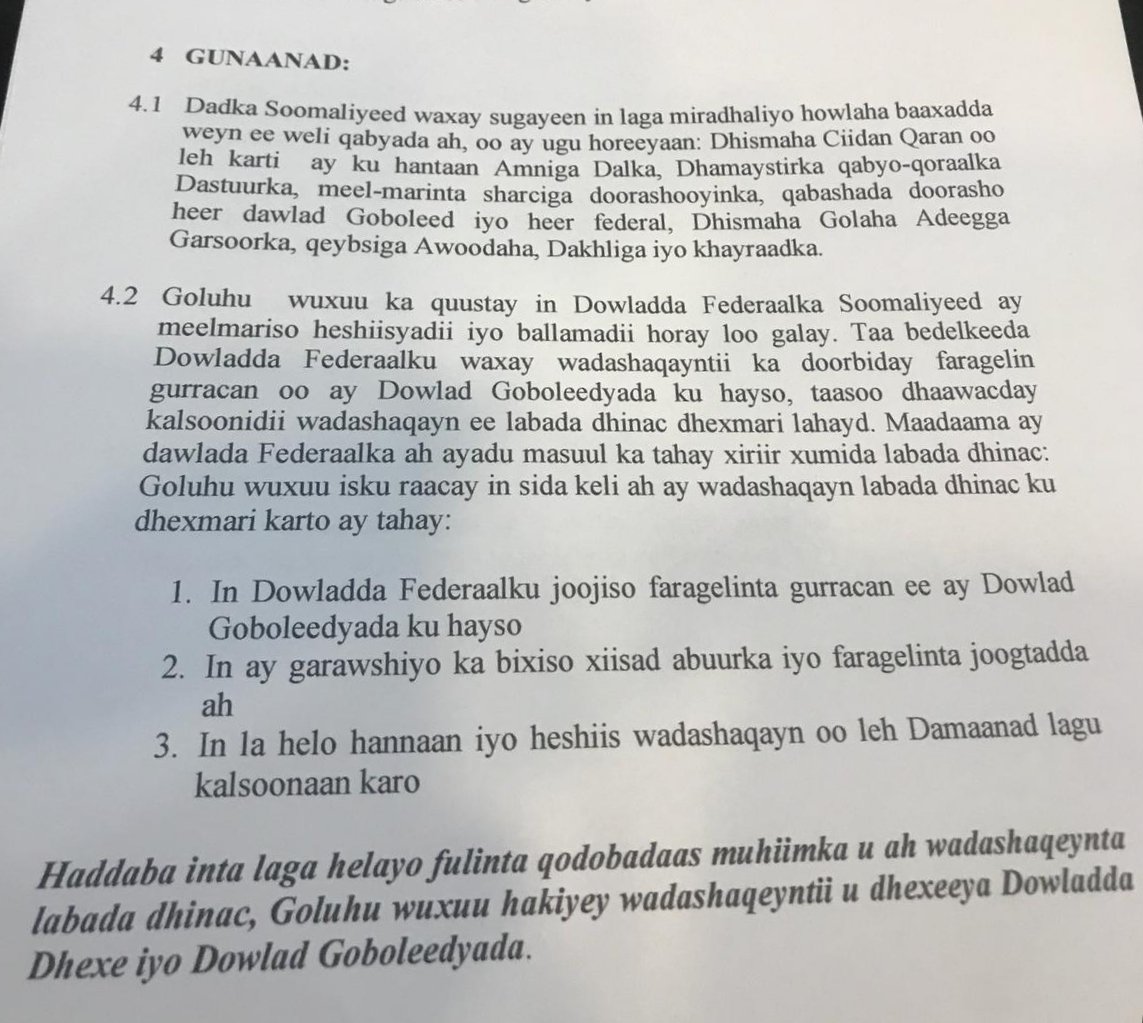 4 GUNAANAD:

4.1 Dadka Soomaliyeed waxay sugayeen in laga miradhaliyo howlaha baaxadda weyn ee weli qabyada ah, oo ay ugu horeeyaan: Dhismaha Ciidan Qaran oo leh karti ay ku hantaan Amniga Dalka, Dhamaystirka qabyo-qoraalka Dastuurka, meel-marinta sharciga doorashooyinka, qabashada doorasho heer dawlad Goboleed iyo heer federal, Dhismaha Golaha Adeegga Garsoorka, qeybsiga Awoodaha, Dakhliga iyo khayraadka.

4.2 Goluhu wuxuu ka quustay in Dowladda Federaalka Soomaliyeed ay meelmariso heshiisyadii iyo ballamadii horay loo galay. Taa bedelkeeda Dowladda Federaalku waxay wadashaqayntii ka doorbiday faragelin gurracan oo ay Dowlad Goboleedyada ku hayso, taasoo dhaawacday kalsoonidii wadashaqayn ee labada dhinac dhexmari lahayd. Maadaama ay dawlada Federaalka ah ayadu masuul ka tahay xiriir xumida labada dhinac: Goluhu wuxuu isku raacay in sida keli ah ay wadashaqayn labada dhinac ku dhexmari karto ay tahay:

1. In Dowladda Federaalku joojiso faragelinta gurracan ee ay Dowlad Goboleedyada ku hayso
2. In ay garawshiyo ka bixiso xiisad abuurka iyo faragelinta joogtadda ah
3. In la helo hannaan iyo heshiis wadashaqayn oo leh Damaanad lagu kalsoonaan karo

Haddaba inta laga helayo fulinta qodobadaas muhiimka u ah wadashaqeynta labada dhinac, Goluhu wuxuu hakiyey wadashaqeyntii u dhexeeya Dowladda Dhexe iyo Dowlad Goboleedyada.